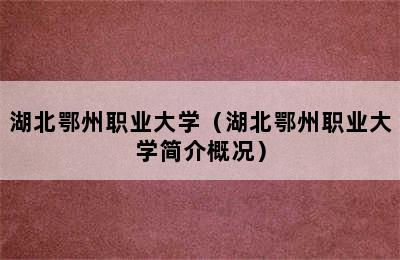 湖北鄂州职业大学（湖北鄂州职业大学简介概况）